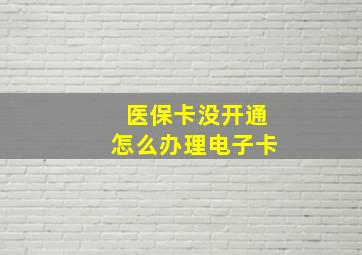 医保卡没开通
怎么办理电子卡